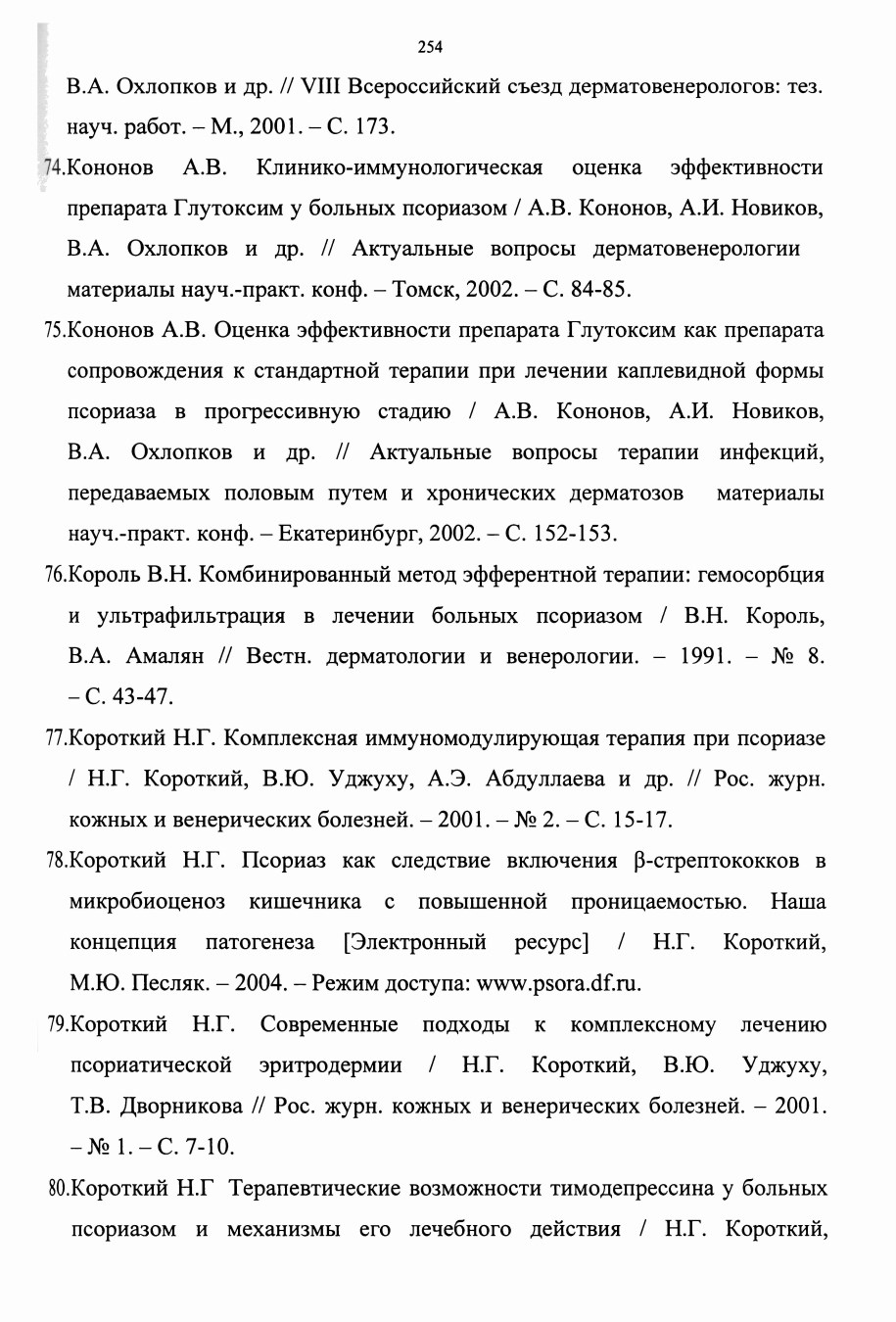 254

В.А. Охлопков и др. // VIII Всероссийский съезд дерматовенерологов: тез. науч. работ. – М., 2001. – С. 173.

74.Кононов А.В. Клинико-иммунологическая оценка эффективности препарата Глутоксим у больных псориазом / А.В. Кононов, А.И. Новиков, В.А. Охлопков и др. // Актуальные вопросы дерматовенерологии материалы науч.-практ. конф. – Томск, 2002. – С. 84-85.

75.Кононов А.В. Оценка эффективности препарата Глутоксим как препарата сопровождения к стандартной терапии при лечении каплевидной формы псориаза в прогрессивную стадию / А.В. Кононов, А.И. Новиков, В.А. Охлопков и др. // Актуальные вопросы терапии инфекций, передаваемых половым путем и хронических дерматозов материалы науч.-практ. конф. – Екатеринбург, 2002. – С. 152-153.

76.Король В.Н. Комбинированный метод эфферентной терапии: гемосорбция и ультрафильтрация в лечении больных псориазом / В.Н. Король, В.А. Амалян // Вестн. дерматологии и венерологии. – 1991. – № 8. – С. 43-47.

77.Короткий Н.Г. Комплексная иммуномодулирующая терапия при псориазе / Н.Г. Короткий, В.Ю. Уджуху, А.Э. Абдуллаева и др. // Рос. журн. кожных и венерических болезней. – 2001. – № 2. – С. 15-17.

78.Короткий Н.Г. Псориаз как следствие включения β-стрептококков в микробиоценоз кишечника с повышенной проницаемостью. Наша концепция патогенеза [Электронный ресурс] / Н.Г. Короткий, М.Ю. Песляк. – 2004. – Режим доступа: www.psora.df.ru.

79.Короткий Н.Г. Современные подходы к комплексному лечению псориатической эритродермии / Н.Г. Короткий, В.Ю. Уджуху, Т.В. Дворникова // Рос. журн. кожных и венерических болезней. – 2001. – № 1. – С. 7-10.

80.Короткий Н.Г Терапевтические возможности тимодепрессина у больных псориазом и механизмы его лечебного действия / Н.Г. Короткий,